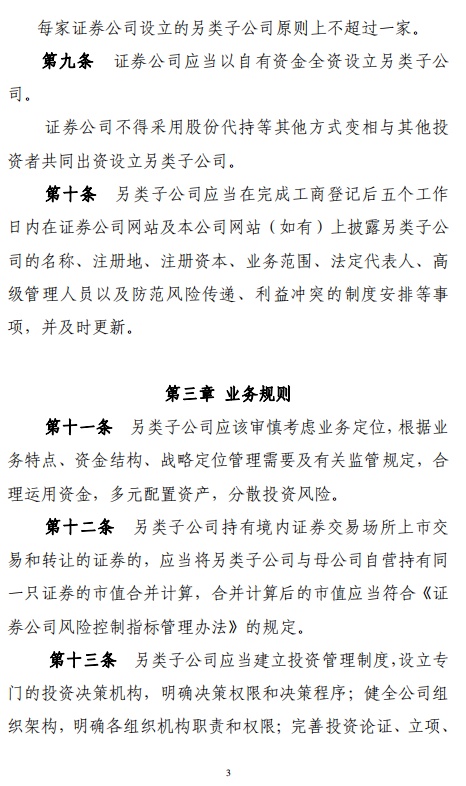 每家证券公司设立的另类子公司原则上不超过一家。

第九条 证券公司应当以自有资金全资设立另类子公司。

证券公司不得采用股份代持等其他方式变相与其他投资者共同出资设立另类子公司。

第十条 另类子公司应当在完成工商登记后五个工作日内在证券公司网站及本公司网站（如有）上披露另类子公司的名称、注册地、注册资本、业务范围、法定代表人、高级管理人员以及防范风险传递、利益冲突的制度安排等事项，并及时更新。

第三章 业务规则

第十一条 另类子公司应该审慎考虑业务定位，根据业务特点、资金结构、战略定位管理需要及有关监管规定，合理运用资金，多元配置资产，分散投资风险。

第十二条 另类子公司持有境内证券交易场所上市交易和转让的证券的，应当将另类子公司与母公司自营持有同一只证券的市值合并计算，合并计算后的市值应当符合《证券公司风险控制指标管理办法》的规定。

第十三条 另类子公司应当建立投资管理制度，设立专门的投资决策机构，明确决策权限和决策程序；健全公司组织架构，明确各组织机构职责和权限；完善投资论证、立项、

3